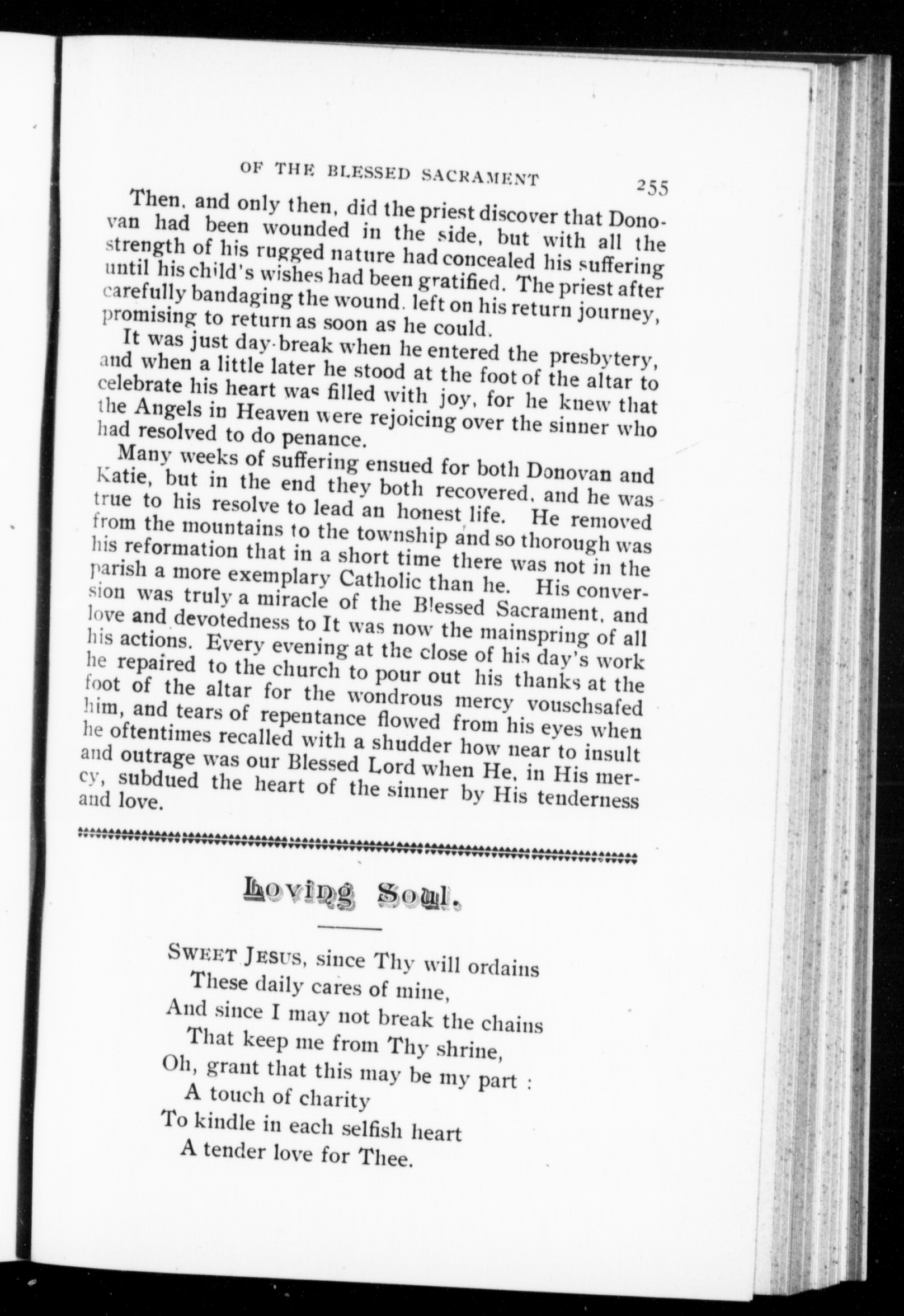 OF THE BLESSED SACRAMENT 255

Then, and only then, did the priest discover that Donovan had been wounded in the side, but with all the strength of his rugged nature had concealed his suffering until his child's wishes had been gratified. The priest after carefully bandaging the wound. left on his return journey, promising to return as soon as he could.

It was just day-break when he entered the presbytery, and when a little later he stood at the foot of the altar to celebrate his heart was filled with joy, for he knew that the Angels in Heaven were rejoicing over the sinner who had resolved to do penance.

Many weeks of suffering ensued for both Donovan and Katie, but in the end they both recovered, and he was true to his resolve to lead an honest life. He removed from the mountains to the township and so thorough was his reformation that in a short time there was not in the parish a more exemplary Catholic than he. His conversion was truly a miracle of the Blessed Sacrament, and love and devotedness to It was now the mainspring of all his actions. Every evening at the close of his day's work he repaired to the church to pour out his thanks at the foot of the altar for the wondrous mercy vouschsafed him, and tears of repentance flowed from his eyes when he oftentimes recalled with a shudder how near to insult and outrage was our Blessed Lord when He, in His mercy, subdued the heart of the sinner by His tenderness and love.

Loving Soul.

SWEET JESUS, since Thy will ordains
These daily cares of mine,
And since I may not break the chains
That keep me from Thy shrine,
Oh, grant that this may be my part :
A touch of charity
To kindle in each selfish heart
A tender love for Thee.